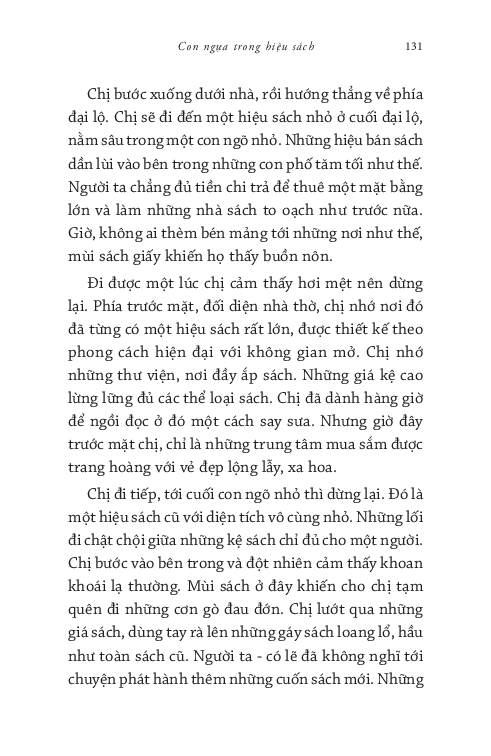 Con ngựa trong hiệu sách 131

Chị bước xuống dưới nhà, rồi hướng thẳng về phía đại lộ. Chị sẽ đi đến một hiệu sách nhỏ ở cuối đại lộ, nằm sâu trong một con ngõ nhỏ. Những hiệu bán sách dần lùi vào bên trong những con phố tăm tối như thế. Người ta chẳng đủ tiền chi trả để thuê một mặt bằng lớn và làm những nhà sách to oạch như trước nữa. Giờ, không ai thèm bén mảng tới những nơi như thế, mùi sách giấy khiến họ thấy buồn nôn.

Đi được một lúc chị cảm thấy hơi mệt nên dừng lại. Phía trước mặt, đối diện nhà thờ, chị nhớ nơi đó đã từng có một hiệu sách rất lớn, được thiết kế theo phong cách hiện đại với không gian mở. Chị nhớ những thư viện, nơi đầy ắp sách. Những giá kệ cao lừng lững đủ các thể loại sách. Chị đã dành hàng giờ để ngồi đọc ở đó một cách say sưa. Nhưng giờ đây trước mặt chị, chỉ là những trung tâm mua sắm được trang hoàng với vẻ đẹp lộng lẫy, xa hoa.

Chị đi tiếp, tới cuối con ngõ nhỏ thì dừng lại. Đó là một hiệu sách cũ với diện tích vô cùng nhỏ. Những lối đi chật chội giữa những kệ sách chỉ đủ cho một người. Chị bước vào bên trong và đột nhiên cảm thấy khoan khoái lạ thường. Mùi sách ở đây khiến cho chị tạm quên đi những cơn gò đau đớn. Chị lướt qua những giá sách, dùng tay rà lên những gáy sách loang lổ, hầu như toàn sách cũ. Người ta - có lẽ đã không nghĩ tới chuyện phát hành thêm những cuốn sách mới. Những